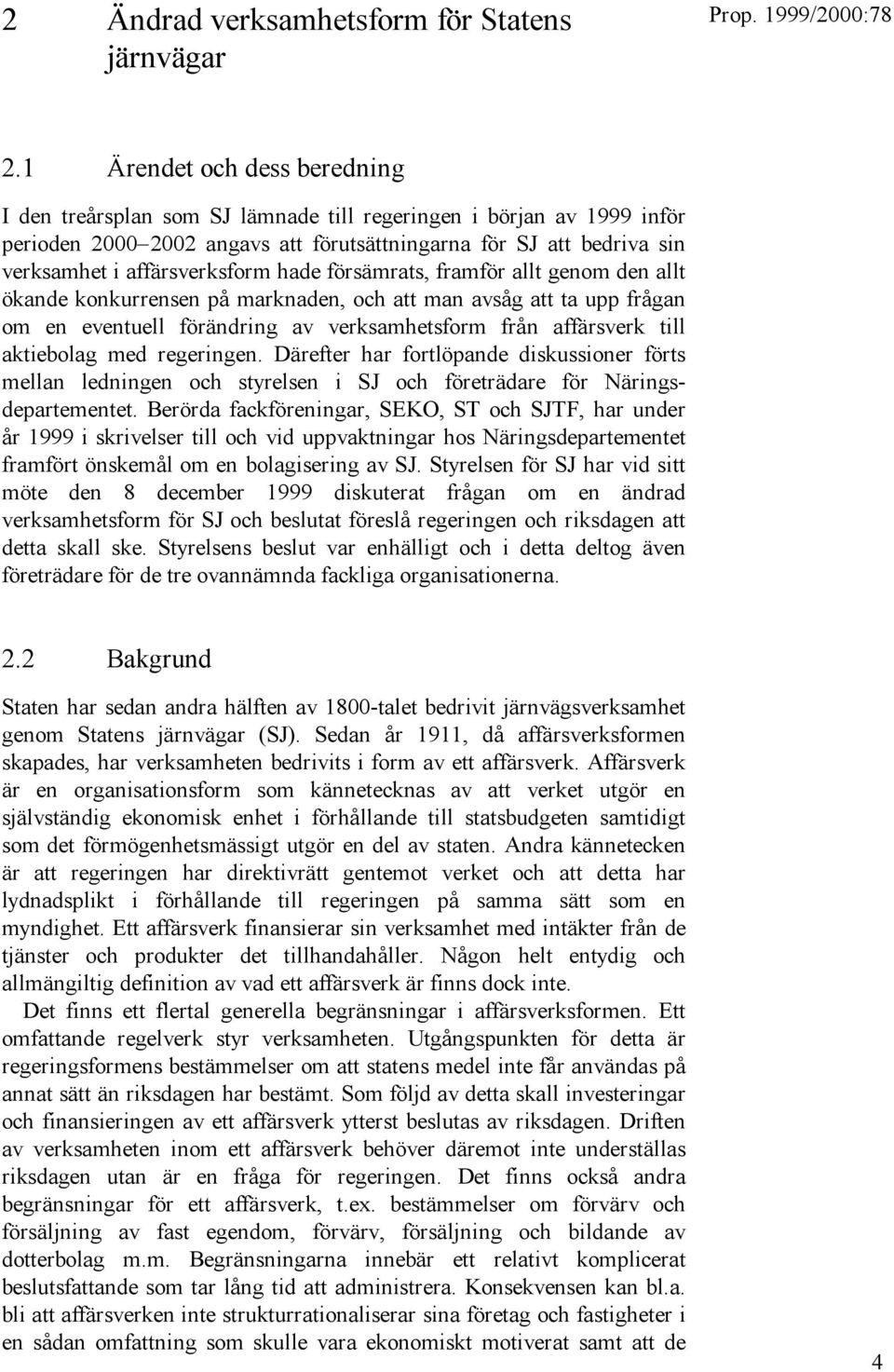 2 Ändrad verksamhetsform för Statens järnvägar

Prop. 1999/2000:78

2.1 Ärendet och dess beredning

I den treårsplan som SJ lämnade till regeringen i början av 1999 inför perioden 2000–2002 angavs att förutsättningarna för SJ att bedriva sin verksamhet i affärsverksform hade försämrats, framför allt genom den allt ökande konkurrensen på marknaden, och att man avsåg att ta upp frågan om en eventuell förändring av verksamhetsform från affärsverk till aktiebolag med regeringen. Därefter har fortlöpande diskussioner förts mellan ledningen och styrelsen i SJ och företrädare för Näringsdepartementet. Berörda fackföreningar, SEKO, ST och SJTF, har under år 1999 i skrivelser till och vid uppvaktningar hos Näringsdepartementet framfört önskemål om en bolagisering av SJ. Styrelsen för SJ har vid sitt möte den 8 december 1999 diskuterat frågan om en ändrad verksamhetsform för SJ och beslutat föreslå regeringen och riksdagen att detta skall ske. Styrelsens beslut var enhälligt och i detta deltog även företrädare för de tre ovannämnda fackliga organisationerna.

2.2 Bakgrund

Staten har sedan andra hälften av 1800-talet bedrivit järnvägsverksamhet genom Statens järnvägar (SJ). Sedan år 1911, då affärsverksformen skapades, har verksamheten bedrivits i form av ett affärsverk. Affärsverk är en organisationsform som kännetecknas av att verket utgör en självständig ekonomisk enhet i förhållande till statsbudgeten samtidigt som det förmögenhetsmässigt utgör en del av staten. Andra kännetecken är att regeringen har direktivrätt gentemot verket och att detta har lydnadsplikt i förhållande till regeringen på samma sätt som en myndighet. Ett affärsverk finansierar sin verksamhet med intäkter från de tjänster och produkter det tillhandahåller. Någon helt entydig och allmängiltig definition av vad ett affärsverk är finns dock inte.

Det finns ett flertal generella begränsningar i affärsverksformen. Ett omfattande regelverk styr verksamheten. Utgångspunkten för detta är regeringsformens bestämmelser om att statens medel inte får användas på annat sätt än riksdagen har bestämt. Som följd av detta skall investeringar och finansieringen av ett affärsverk ytterst beslutas av riksdagen. Driften av verksamheten inom ett affärsverk behöver däremot inte underställas riksdagen utan är en fråga för regeringen. Det finns också andra begränsningar för ett affärsverk, t.ex. bestämmelser om förvärv och försäljning av fast egendom, förvärv, försäljning och bildande av dotterbolag m.m. Begränsningarna innebär ett relativt komplicerat beslutsfattande som tar lång tid att administrera. Konsekvensen kan bl.a. bli att affärsverken inte strukturrationaliserar sina företag och fastigheter i en sådan omfattning som skulle vara ekonomiskt motiverat samt att de

4